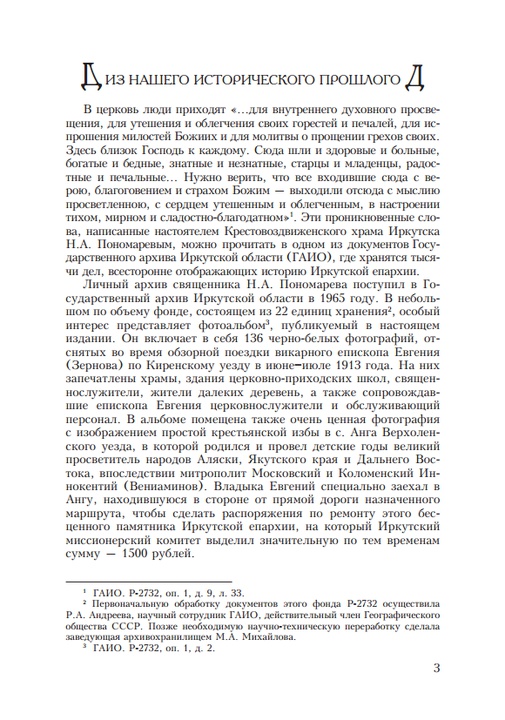 Д ИЗ НАШЕГО ИСТОРИЧЕСКОГО ПРОШЛОГО Д

В церковь люди приходят «…для внутреннего духовного просвещения, для утешения и облегчения своих горестей и печалей, для испрошения милостей Божиих и для молитвы о прощении грехов своих. Здесь близок Господь к каждому. Сюда шли и здоровые и больные, богатые и бедные, знатные и незнатные, старцы и младенцы, радостные и печальные… Нужно верить, что все входившие сюда с верою, благоговением и страхом Божим — выходили отсюда с мыслию просветленною, с сердцем утешенным и облегченным, в настроении тихом, мирном и сладостно-благодатном»$^1$. Эти проникновенные слова, написанные настоятелем Крестовоздвиженского храма Иркутска Н.А. Пономаревым, можно прочитать в одном из документов Государственного архива Иркутской области (ГАИО), где хранятся тысячи дел, всесторонне отображающих историю Иркутской епархии.

Личный архив священника Н.А. Пономарева поступил в Государственный архив Иркутской области в 1965 году. В небольшом по объему фонде, состоящем из 22 единиц хранения$^2$, особый интерес представляет фотоальбом$^3$, публикуемый в настоящем издании. Он включает в себя 136 черно-белых фотографий, отснятых во время обзорной поездки викарного епископа Евгения (Зернова) по Киренскому уезду в июне–июле 1913 года. На них запечатлены храмы, здания церковно-приходских школ, священнослужители, жители далеких деревень, а также сопровождавшие епископа Евгения церковнослужители и обслуживающий персонал. В альбоме помещена также очень ценная фотография с изображением простой крестьянской избы в с. Анга Верхоленского уезда, в которой родился и провел детские годы великий просветитель народов Аляски, Якутского края и Дальнего Востока, впоследствии митрополит Московский и Коломенский Иннокентий (Вениаминов). Владыка Евгений специально заехал в Ангу, находившуюся в стороне от прямой дороги назначенного маршрута, чтобы сделать распоряжения по ремонту этого бесценного памятника Иркутской епархии, на который Иркутский миссионерский комитет выделил значительную по тем временам сумму — 1500 рублей.

$^1$ ГАИО. Р-2732, оп. 1, д. 9, л. 33.
$^2$ Первоначальную обработку документов этого фонда Р-2732 осуществила Р.А. Андреева, научный сотрудник ГАИО, действительный член Географического общества СССР. Позже необходимую научно-техническую переработку сделала заведующая архивохранилищем М.А. Михайлова.
$^3$ ГАИО. Р-2732, оп. 1, д. 2.

3